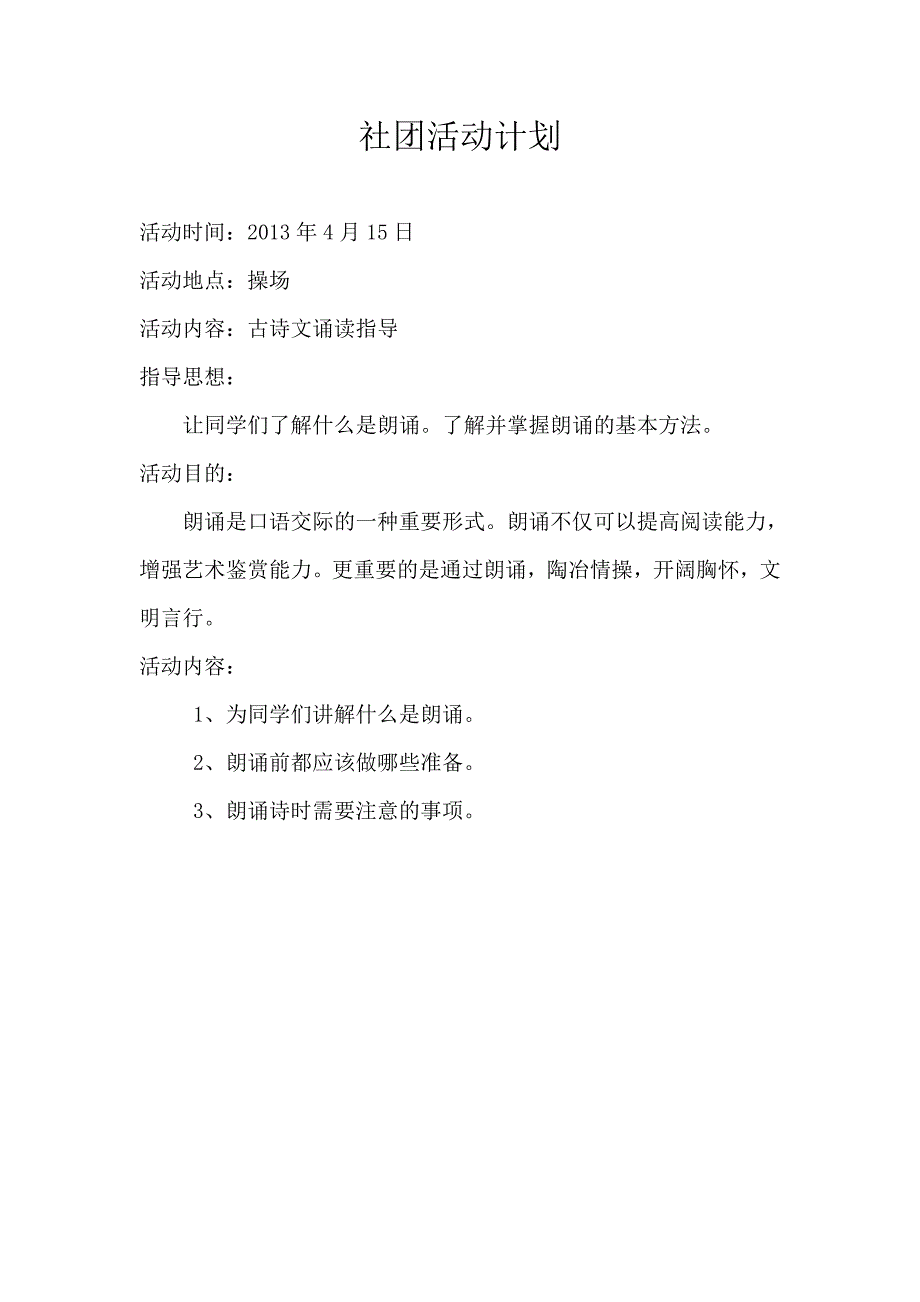 社团活动计划

活动时间：2013 年 4 月 15 日

活动地点：操场

活动内容：古诗文诵读指导

指导思想：

让同学们了解什么是朗诵。了解并掌握朗诵的基本方法。

活动目的：

朗诵是口语交际的一种重要形式。朗诵不仅可以提高阅读能力，增强艺术鉴赏能力。更重要的是通过朗诵，陶冶情操，开阔胸怀，文明言行。

活动内容：

1、为同学们讲解什么是朗诵。

2、朗诵前都应该做哪些准备。

3、朗诵诗时需要注意的事项。